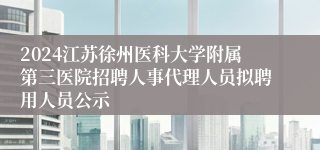 2024江苏徐州医科大学附属第三医院招聘人事代理人员拟聘用人员公示